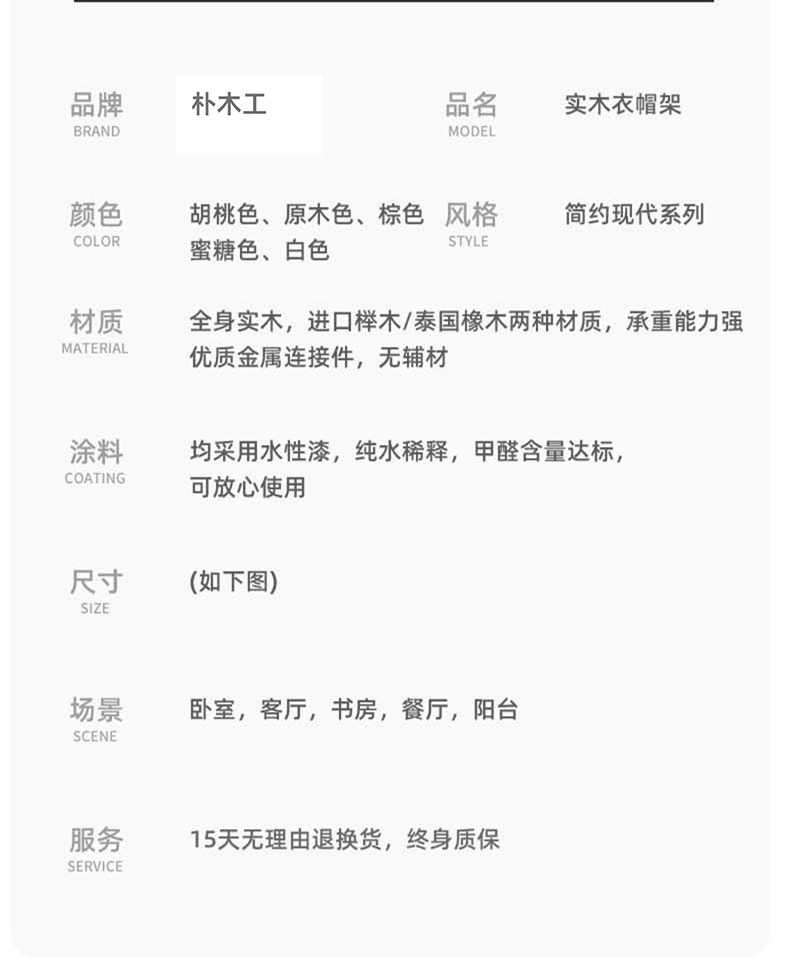 品牌
BRAND
朴木工

品名
MODEL
实木衣帽架

颜色
COLOR
胡桃色、原木色、棕色
蜜糖色、白色

风格
STYLE
简约现代系列

材质
MATERIAL
全身实木，进口榉木/泰国橡木两种材质，承重能力强
优质金属连接件，无辅材

涂料
COATING
均采用水性漆，纯水稀释，甲醛含量达标，
可放心使用

尺寸
SIZE
(如下图)

场景
SCENE
卧室，客厅，书房，餐厅，阳台

服务
SERVICE
15天无理由退换货，终身质保